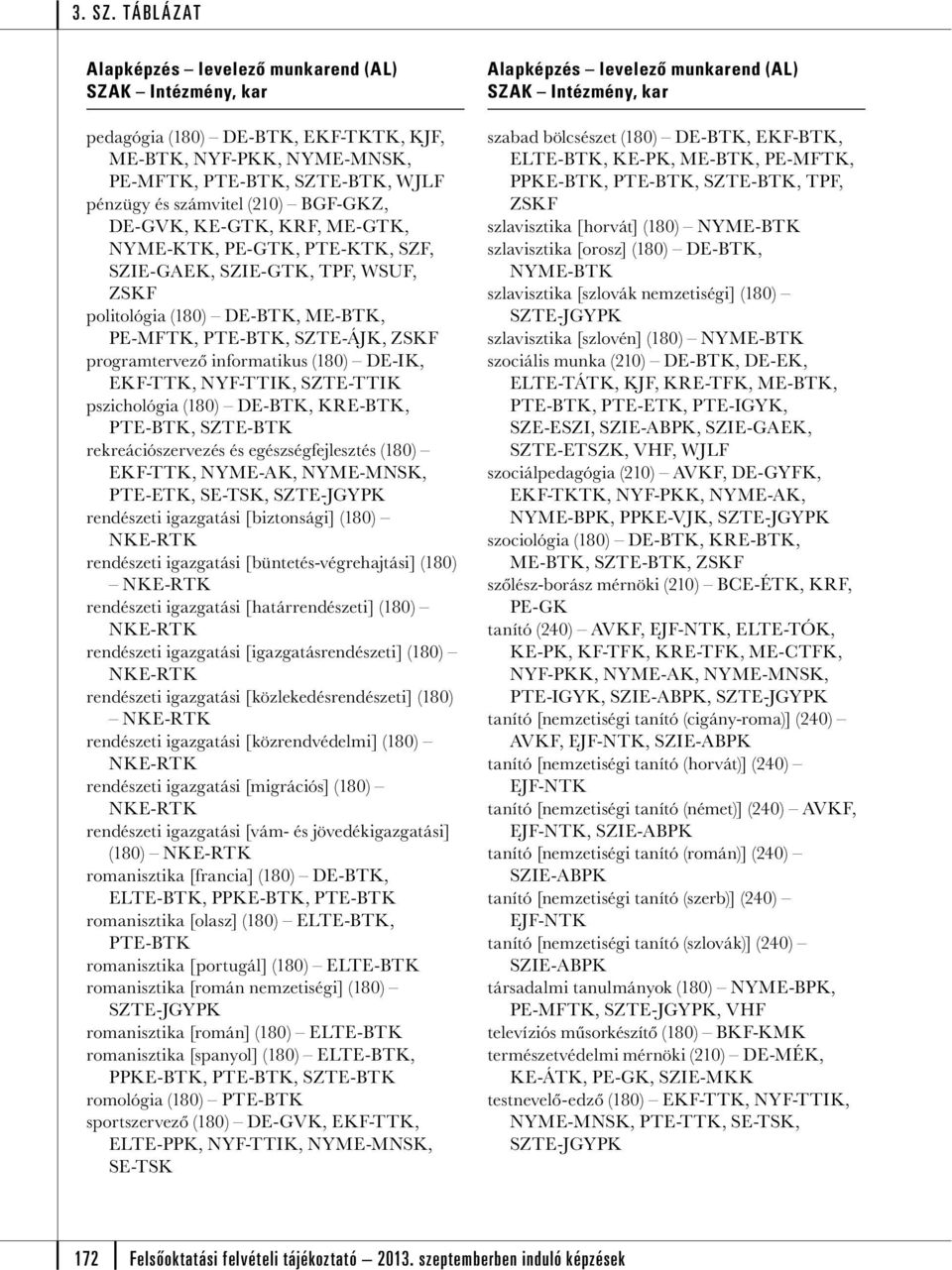 3. SZ. TÁBLÁZAT

Alapképzés – levelező munkarend (AL)
SZAK – Intézmény, kar

pedagógia (180) – DE-BTK, EKF-TKTK, KJF, ME-BTK, NYF-PKK, NYME-MNSK, PE-MFTK, PTE-BTK, SZTE-BTK, WJLF
pénzügy és számvitel (210) – BGF-GKZ, DE-GVK, KE-GTK, KRF, ME-GTK, NYME-KTK, PE-GTK, PTE-KTK, SZF, SZIE-GAEK, SZIE-GTK, TPF, WSUF, ZSKF
politológia (180) – DE-BTK, ME-BTK, PE-MFTK, PTE-BTK, SZTE-ÁJK, ZSKF
programtervező informatikus (180) – DE-IK, EKF-TTK, NYF-TTIK, SZTE-TTIK
pszichológia (180) – DE-BTK, KRE-BTK, PTE-BTK, SZTE-BTK
rekreációszervezés és egészségfejlesztés (180) – EKF-TTK, NYME-AK, NYME-MNSK, PTE-ETK, SE-TSK, SZTE-JGYPK
rendészeti igazgatási [biztonsági] (180) – NKE-RTK
rendészeti igazgatási [büntetés-végrehajtási] (180) – NKE-RTK
rendészeti igazgatási [határrendészeti] (180) – NKE-RTK
rendészeti igazgatási [igazgatásrendészeti] (180) – NKE-RTK
rendészeti igazgatási [közlekedésrendészeti] (180) – NKE-RTK
rendészeti igazgatási [közrendvédelmi] (180) – NKE-RTK
rendészeti igazgatási [migrációs] (180) – NKE-RTK
rendészeti igazgatási [vám- és jövedékigazgatási] (180) – NKE-RTK
romanisztika [francia] (180) – DE-BTK, ELTE-BTK, PPKE-BTK, PTE-BTK
romanisztika [olasz] (180) – ELTE-BTK, PTE-BTK
romanisztika [portugál] (180) – ELTE-BTK
romanisztika [román nemzetiségi] (180) – SZTE-JGYPK
romanisztika [román] (180) – ELTE-BTK
romanisztika [spanyol] (180) – ELTE-BTK, PPKE-BTK, PTE-BTK, SZTE-BTK
romológia (180) – PTE-BTK
sportszervező (180) – DE-GVK, EKF-TTK, ELTE-PPK, NYF-TTIK, NYME-MNSK, SE-TSK

Alapképzés – levelező munkarend (AL)
SZAK – Intézmény, kar

szabad bölcsészet (180) – DE-BTK, EKF-BTK, ELTE-BTK, KE-PK, ME-BTK, PE-MFTK, PPKE-BTK, PTE-BTK, SZTE-BTK, TPF, ZSKF
szlavisztika [horvát] (180) – NYME-BTK
szlavisztika [orosz] (180) – DE-BTK, NYME-BTK
szlavisztika [szlovák nemzetiségi] (180) – SZTE-JGYPK
szlavisztika [szlovén] (180) – NYME-BTK
szociális munka (210) – DE-BTK, DE-EK, ELTE-TÁTK, KJF, KRE-TFK, ME-BTK, PTE-BTK, PTE-ETK, PTE-IGYK, SZE-ESZI, SZIE-ABPK, SZIE-GAEK, SZTE-ETSZK, VHF, WJLF
szociálpedagógia (210) – AVKF, DE-GYFK, EKF-TKTK, NYF-PKK, NYME-AK, NYME-BPK, PPKE-VJK, SZTE-JGYPK
szociológia (180) – DE-BTK, KRE-BTK, ME-BTK, SZTE-BTK, ZSKF
szőlész-borász mérnöki (210) – BCE-ÉTK, KRF, PE-GK
tanító (240) – AVKF, EJF-NTK, ELTE-TÓK, KE-PK, KF-TFK, KRE-TFK, ME-CTFK, NYF-PKK, NYME-AK, NYME-MNSK, PTE-IGYK, SZIE-ABPK, SZTE-JGYPK
tanító [nemzetiségi tanító (cigány-roma)] (240) – AVKF, EJF-NTK, SZIE-ABPK
tanító [nemzetiségi tanító (horvát)] (240) – EJF-NTK
tanító [nemzetiségi tanító (német)] (240) – AVKF, EJF-NTK, SZIE-ABPK
tanító [nemzetiségi tanító (román)] (240) – SZIE-ABPK
tanító [nemzetiségi tanító (szerb)] (240) – EJF-NTK
tanító [nemzetiségi tanító (szlovák)] (240) – SZIE-ABPK
társadalmi tanulmányok (180) – NYME-BPK, PE-MFTK, SZTE-JGYPK, VHF
televíziós műsorkészítő (180) – BKF-KMK
természetvédelmi mérnöki (210) – DE-MÉK, KE-ÁTK, PE-GK, SZIE-MKK
testnevelő-edző (180) – EKF-TTK, NYF-TTIK, NYME-MNSK, PTE-TTK, SE-TSK, SZTE-JGYPK

172 Felsőoktatási felvételi tájékoztató – 2013. szeptemberben induló képzések